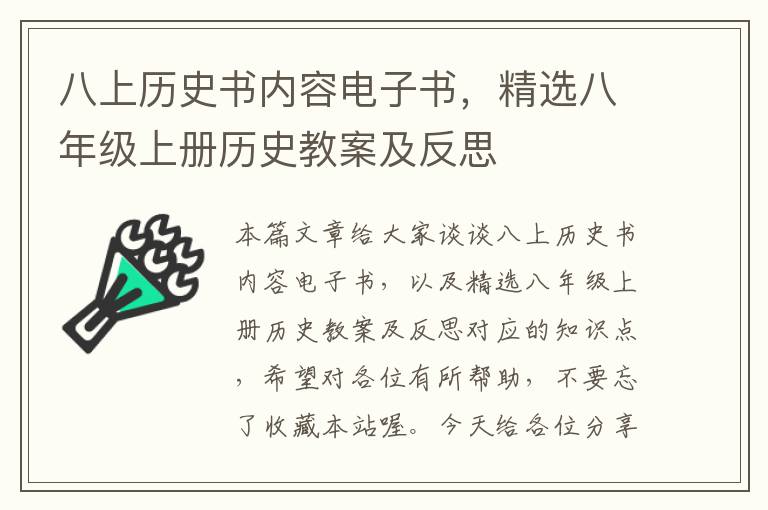 八上历史书内容电子书，精选八年级上册历史教案及反思

本篇文章给大家谈谈八上历史书内容电子书，以及精选八年级上册历史教案及反思对应的知识点，希望对各位有所帮助，不要忘了收藏本站喔。今天给各位分享